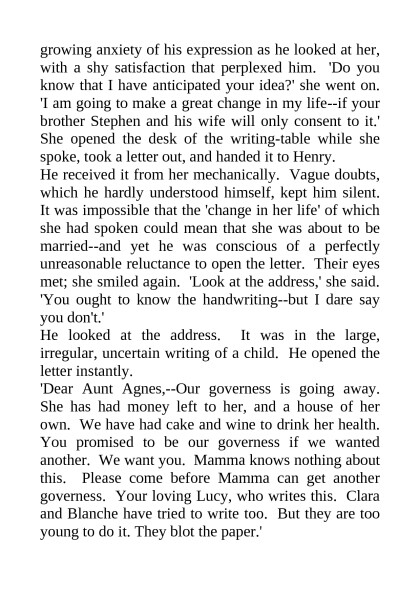 growing anxiety of his expression as he looked at her, with a shy satisfaction that perplexed him. 'Do you know that I have anticipated your idea?' she went on. 'I am going to make a great change in my life--if your brother Stephen and his wife will only consent to it.' She opened the desk of the writing-table while she spoke, took a letter out, and handed it to Henry.

He received it from her mechanically. Vague doubts, which he hardly understood himself, kept him silent. It was impossible that the 'change in her life' of which she had spoken could mean that she was about to be married--and yet he was conscious of a perfectly unreasonable reluctance to open the letter. Their eyes met; she smiled again. 'Look at the address,' she said. 'You ought to know the handwriting--but I dare say you don't.'

He looked at the address. It was in the large, irregular, uncertain writing of a child. He opened the letter instantly.

'Dear Aunt Agnes,--Our governess is going away. She has had money left to her, and a house of her own. We have had cake and wine to drink her health. You promised to be our governess if we wanted another. We want you. Mamma knows nothing about this. Please come before Mamma can get another governess. Your loving Lucy, who writes this. Clara and Blanche have tried to write too. But they are too young to do it. They blot the paper.'